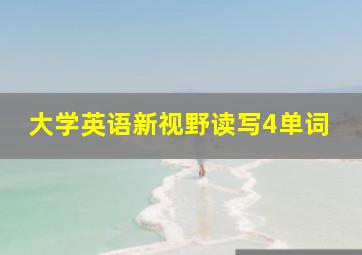 大学英语新视野读写4单词